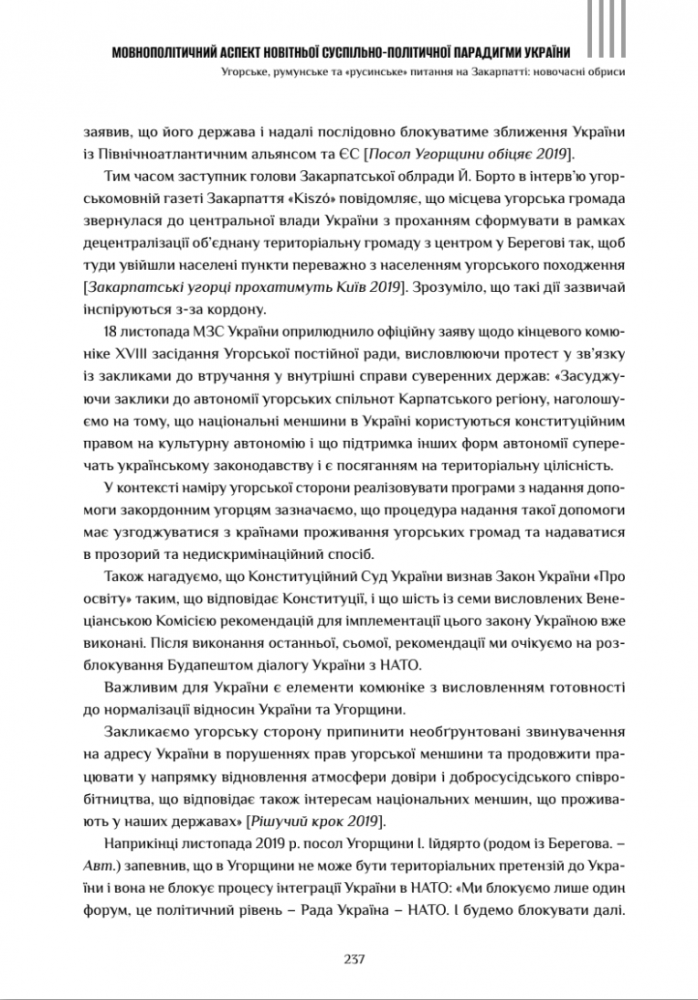 МОВНОПОЛІТИЧНИЙ АСПЕКТ НОВІТНЬОЇ СУСПІЛЬНО-ПОЛІТИЧНОЇ ПАРАДИГМИ УКРАЇНИ
Угорське, румунське та «русинське» питання на Закарпатті: новочасні обриси

заявив, що його держава і надалі послідовно блокуватиме зближення України із Північноатлантичним альянсом та ЄС [Посол Угорщини обіцяє 2019].

Тим часом заступник голови Закарпатської облради Й. Борто в інтерв'ю угорськомовній газеті Закарпаття «Kiszó» повідомляє, що місцева угорська громада звернулася до центральної влади України з проханням сформувати в рамках децентралізації об'єднану територіальну громаду з центром у Берегові так, щоб туди увійшли населені пункти переважно з населенням угорського походження [Закарпатські угорці прохатимуть Київ 2019]. Зрозуміло, що такі дії зазвичай інспіруються з-за кордону.

18 листопада МЗС України оприлюднило офіційну заяву щодо кінцевого комюніке XVIII засідання Угорської постійної ради, висловлюючи протест у зв'язку із закликами до втручання у внутрішні справи суверенних держав: «Засуджуючи заклики до автономії угорських спільнот Карпатського регіону, наголошуємо на тому, що національні меншини в Україні користуються конституційним правом на культурну автономію і що підтримка інших форм автономії суперечать українському законодавству і є посяганням на територіальну цілісність.

У контексті наміру угорської сторони реалізовувати програми з надання допомоги закордонним угорцям зазначаємо, що процедура надання такої допомоги має узгоджуватися з країнами проживання угорських громад та надаватися в прозорий та недискримінаційний спосіб.

Також нагадуємо, що Конституційний Суд України визнав Закон України «Про освіту» таким, що відповідає Конституції, і що шість із семи висловлених Венеціанською Комісією рекомендацій для імплементації цього закону Україною вже виконані. Після виконання останньої, сьомої, рекомендації ми очікуємо на розблокування Будапештом діалогу України з НАТО.

Важливим для України є елементи комюніке з висловленням готовності до нормалізації відносин України та Угорщини.

Закликаємо угорську сторону припинити необґрунтовані звинувачення на адресу України в порушеннях прав угорської меншини та продовжити працювати у напрямку відновлення атмосфери довіри і добросусідського співробітництва, що відповідає також інтересам національних меншин, що проживають у наших державах» [Рішучий крок 2019].

Наприкінці листопада 2019 р. посол Угорщини І. Ійдярто (родом із Берегова. – Авт.) запевнив, що в Угорщини не може бути територіальних претензій до України і вона не блокує процесу інтеграції України в НАТО: «Ми блокуємо лише один форум, це політичний рівень – Рада Україна – НАТО. І будемо блокувати далі.

237